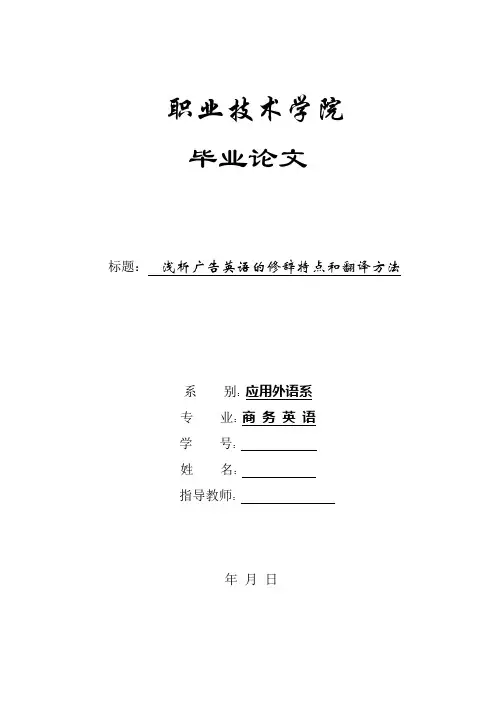 职业技术学院

毕业论文

标题： 浅析广告英语的修辞特点和翻译方法

系　　别：应用外语系

专　　业：商 务 英 语

学　　号：

姓　　名：

指导教师：

年 月 日